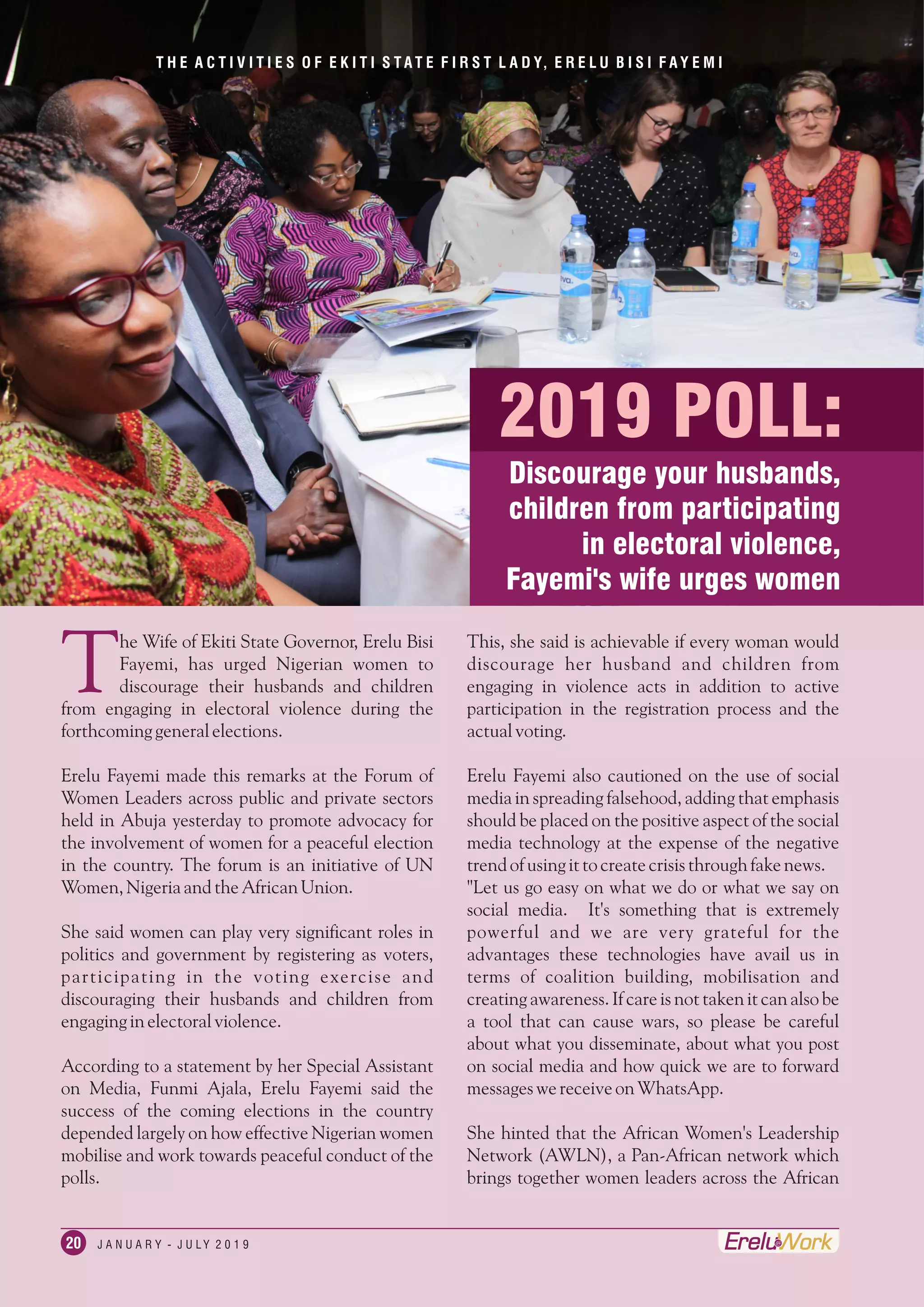 THE ACTIVITIES OF EKITI STATE FIRST LADY, ERELU BISI FAYEMI

2019 POLL:

Discourage your husbands, children from participating in electoral violence, Fayemi's wife urges women

The Wife of Ekiti State Governor, Erelu Bisi Fayemi, has urged Nigerian women to discourage their husbands and children from engaging in electoral violence during the forthcoming general elections.

Erelu Fayemi made this remarks at the Forum of Women Leaders across public and private sectors held in Abuja yesterday to promote advocacy for the involvement of women for a peaceful election in the country. The forum is an initiative of UN Women, Nigeria and the African Union.

She said women can play very significant roles in politics and government by registering as voters, participating in the voting exercise and discouraging their husbands and children from engaging in electoral violence.

According to a statement by her Special Assistant on Media, Funmi Ajala, Erelu Fayemi said the success of the coming elections in the country depended largely on how effective Nigerian women mobilise and work towards peaceful conduct of the polls.

This, she said is achievable if every woman would discourage her husband and children from engaging in violence acts in addition to active participation in the registration process and the actual voting.

Erelu Fayemi also cautioned on the use of social media in spreading falsehood, adding that emphasis should be placed on the positive aspect of the social media technology at the expense of the negative trend of using it to create crisis through fake news. "Let us go easy on what we do or what we say on social media. It's something that is extremely powerful and we are very grateful for the advantages these technologies have avail us in terms of coalition building, mobilisation and creating awareness. If care is not taken it can also be a tool that can cause wars, so please be careful about what you disseminate, about what you post on social media and how quick we are to forward messages we receive on WhatsApp.

She hinted that the African Women's Leadership Network (AWLN), a Pan-African network which brings together women leaders across the African

20 JANUARY - JULY 2019

EreluWork